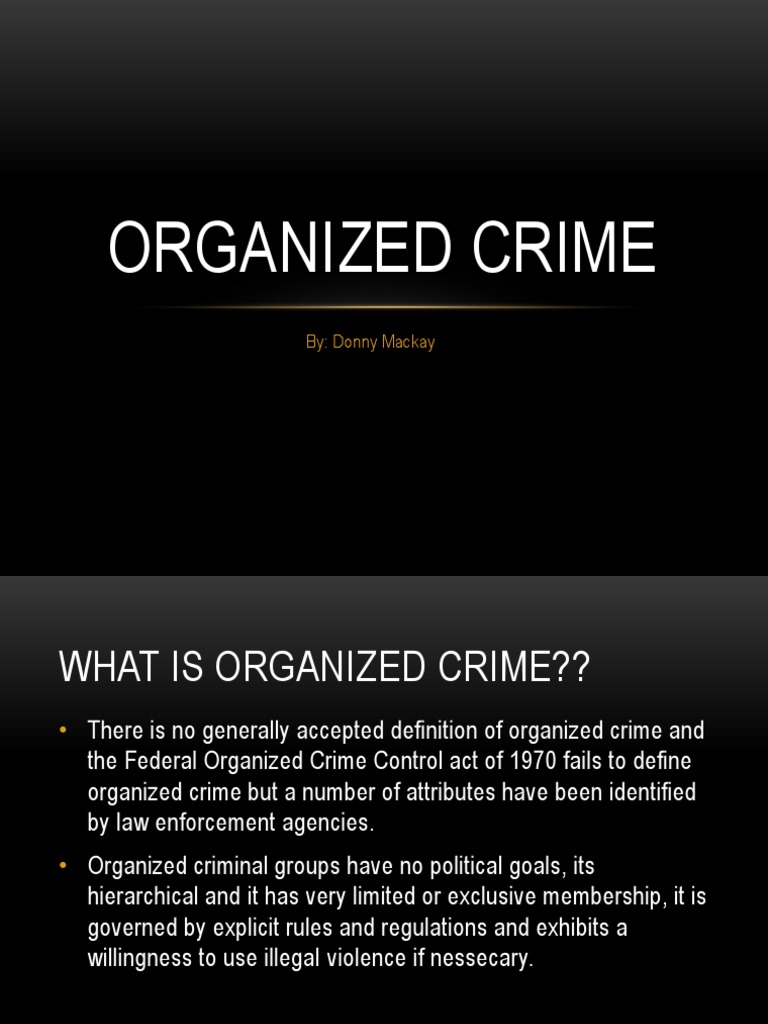 ORGANIZED CRIME

By: Donny Mackay

WHAT IS ORGANIZED CRIME??

• There is no generally accepted definition of organized crime and the Federal Organized Crime Control act of 1970 fails to define organized crime but a number of attributes have been identified by law enforcement agencies.

• Organized criminal groups have no political goals, its hierarchical and it has very limited or exclusive membership, it is governed by explicit rules and regulations and exhibits a willingness to use illegal violence if nessecary.